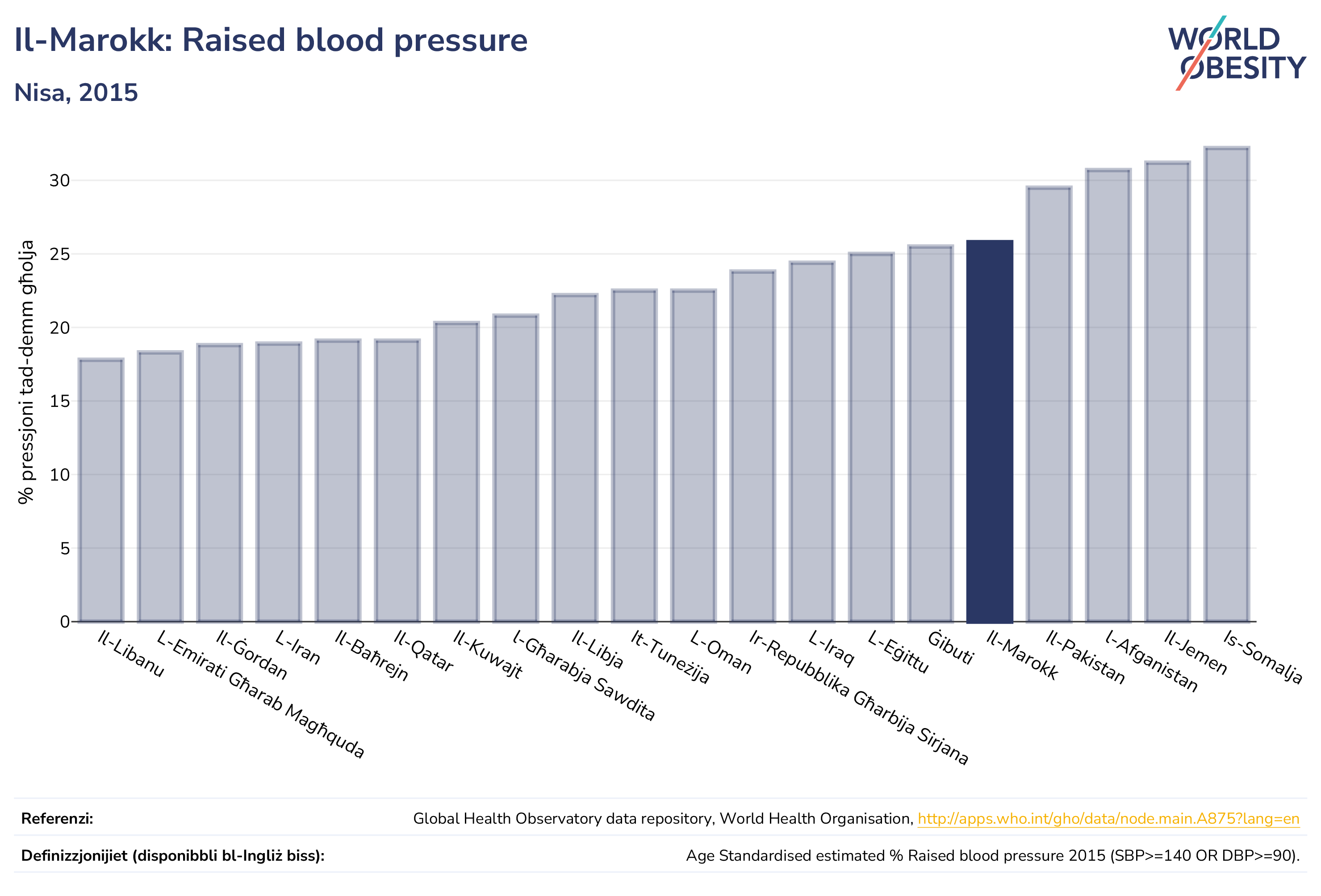 Il-Marokk: Raised blood pressure

Nisa, 2015

WORLD OBESITY

% pressjoni tad-demm għolja

30
25
20
15
10
5
0

Il-Libanu
L-Emirati Għarab Magħquda
Il-Ġordan
L-Iran
Il-Baħrejn
Il-Qatar
Il-Kuwajt
l-Għarabja Sawdita
Il-Libja
It-Tuneżija
L-Oman
Ir-Repubblika Għarbija Sirjana
L-Iraq
L-Eġittu
Ġibuti
Il-Marokk
Il-Pakistan
l-Afganistan
Il-Jemen
Is-Somalja

Referenzi: Global Health Observatory data repository, World Health Organisation, http://apps.who.int/gho/data/node.main.A875?lang=en

Definizzjonijiet (disponibbli bl-Ingliż biss): Age Standardised estimated % Raised blood pressure 2015 (SBP>=140 OR DBP>=90).